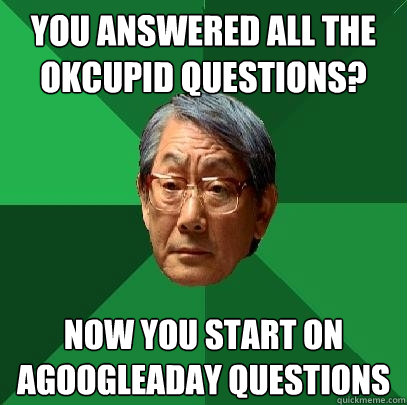 YOU ANSWERED ALL THE OKCUPID QUESTIONS?

NOW YOU START ON AGOOGLEADAY QUESTIONS

quickmeme.com